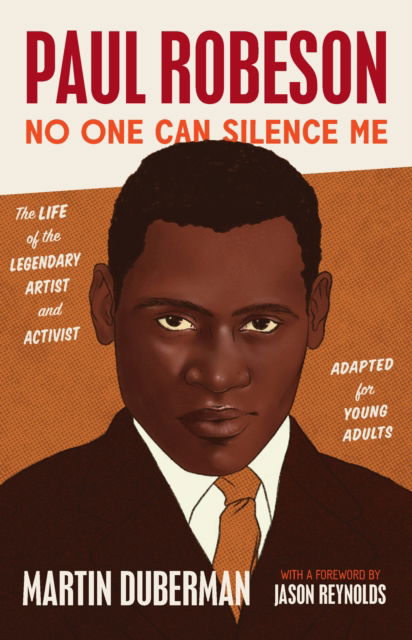 PAUL ROBESON
NO ONE CAN SILENCE ME

The LIFE of the LEGENDARY ARTIST and ACTIVIST

ADAPTED for YOUNG ADULTS

MARTIN DUBERMAN

WITH A FOREWORD BY
JASON REYNOLDS